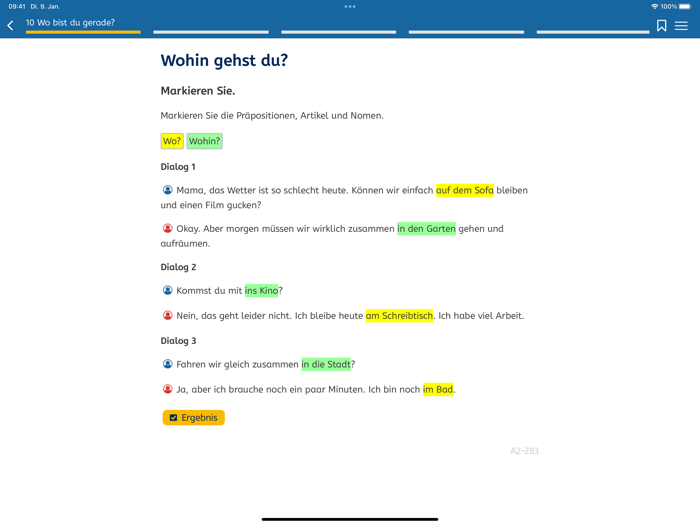 09:41 Di. 9. Jan.

100%

10 Wo bist du gerade?

Wohin gehst du?

Markieren Sie.

Markieren Sie die Präpositionen, Artikel und Nomen.

Wo? Wohin?

Dialog 1

Mama, das Wetter ist so schlecht heute. Können wir einfach auf dem Sofa bleiben und einen Film gucken?

Okay. Aber morgen müssen wir wirklich zusammen in den Garten gehen und aufräumen.

Dialog 2

Kommst du mit ins Kino?

Nein, das geht leider nicht. Ich bleibe heute am Schreibtisch. Ich habe viel Arbeit.

Dialog 3

Fahren wir gleich zusammen in die Stadt?

Ja, aber ich brauche noch ein paar Minuten. Ich bin noch im Bad.

Ergebnis

A2-283